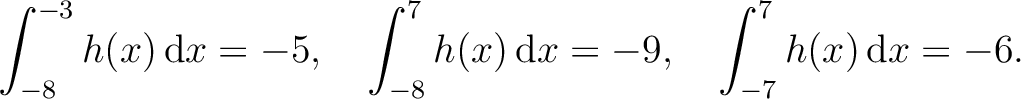 $\int_{-8}^{-3} h(x)\,\mathrm{d}x = -5, \quad \int_{-8}^{7} h(x)\,\mathrm{d}x = -9, \quad \int_{-7}^{7} h(x)\,\mathrm{d}x = -6.$